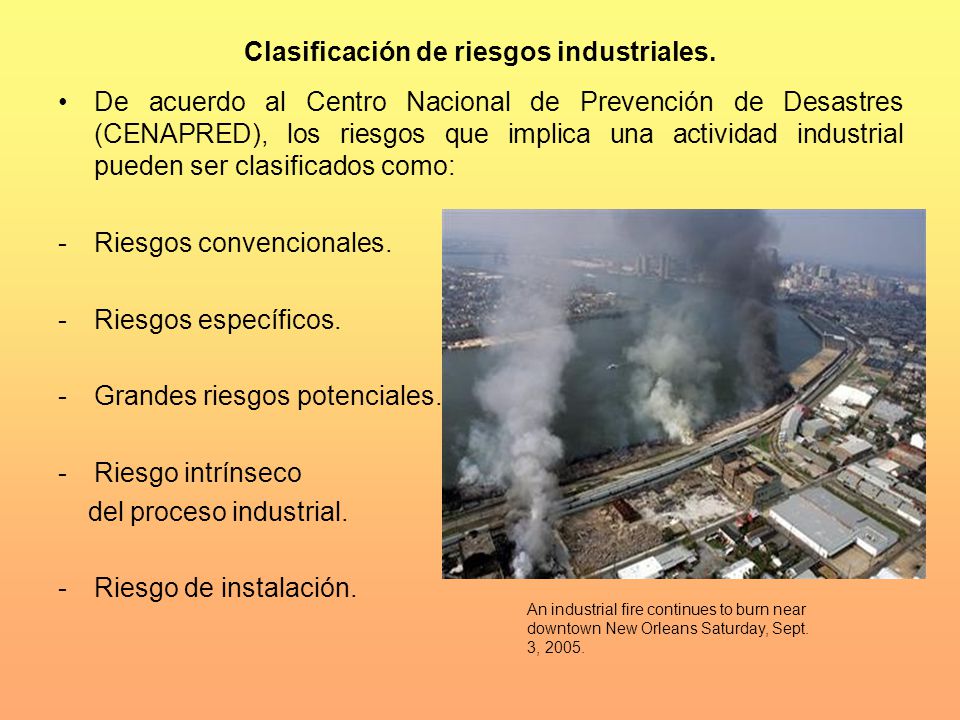 Clasificación de riesgos industriales.

• De acuerdo al Centro Nacional de Prevención de Desastres (CENAPRED), los riesgos que implica una actividad industrial pueden ser clasificados como:

- Riesgos convencionales.

- Riesgos específicos.

- Grandes riesgos potenciales.

- Riesgo intrínseco del proceso industrial.

- Riesgo de instalación.

An industrial fire continues to burn near downtown New Orleans Saturday, Sept. 3, 2005.